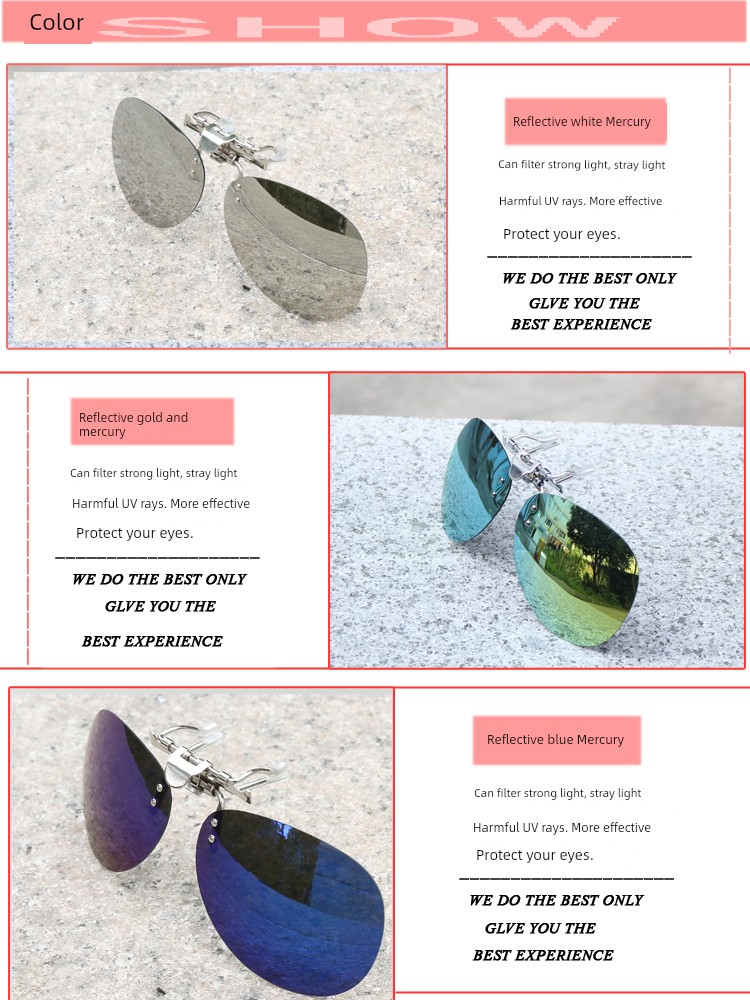 Color SHOW

Reflective white Mercury

Can filter strong light, stray light

Harmful UV rays. More effective

Protect your eyes.

WE DO THE BEST ONLY
GLVE YOU THE
BEST EXPERIENCE

Reflective gold and mercury

Can filter strong light, stray light

Harmful UV rays. More effective

Protect your eyes.

WE DO THE BEST ONLY
GLVE YOU THE
BEST EXPERIENCE

Reflective blue Mercury

Can filter strong light, stray light

Harmful UV rays. More effective

Protect your eyes.

WE DO THE BEST ONLY
GLVE YOU THE
BEST EXPERIENCE